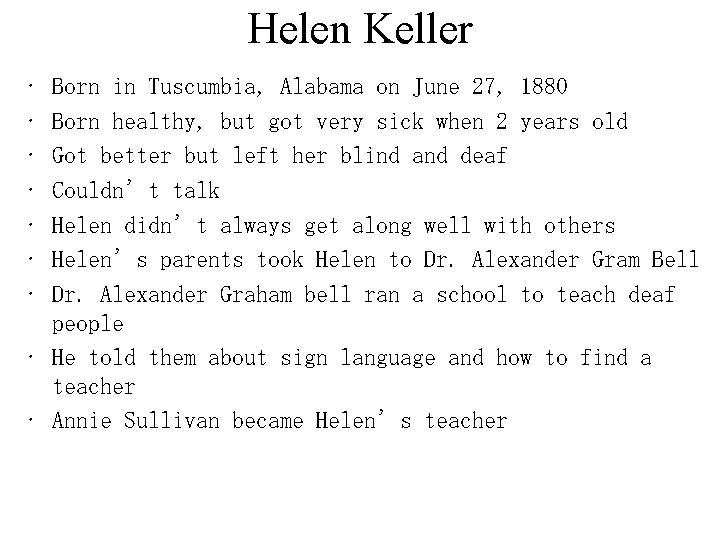 Helen Keller

• Born in Tuscumbia, Alabama on June 27, 1880
• Born healthy, but got very sick when 2 years old
• Got better but left her blind and deaf
• Couldn't talk
• Helen didn't always get along well with others
• Helen's parents took Helen to Dr. Alexander Gram Bell
• Dr. Alexander Graham bell ran a school to teach deaf people
• He told them about sign language and how to find a teacher
• Annie Sullivan became Helen's teacher